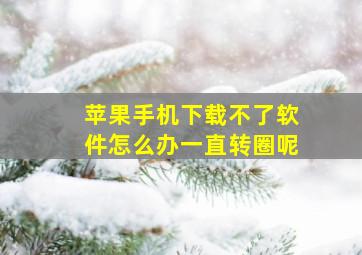 苹果手机下载不了软件怎么办一直转圈呢